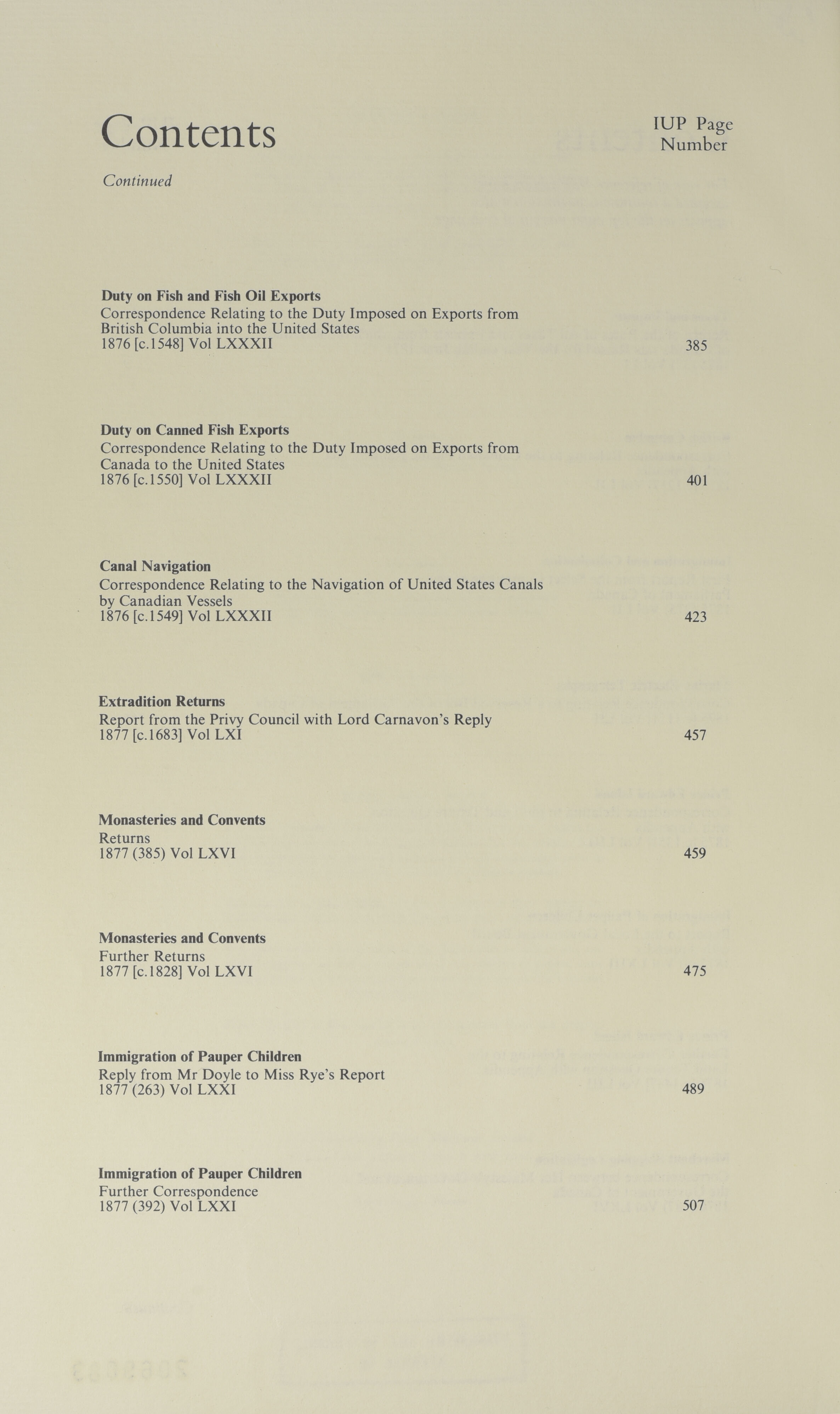 Contents

IUP Page Number

Continued

Duty on Fish and Fish Oil Exports
Correspondence Relating to the Duty Imposed on Exports from British Columbia into the United States
1876 [c.1548] Vol LXXXII 385

Duty on Canned Fish Exports
Correspondence Relating to the Duty Imposed on Exports from Canada to the United States
1876 [c.1550] Vol LXXXII 401

Canal Navigation
Correspondence Relating to the Navigation of United States Canals by Canadian Vessels
1876 [c.1549] Vol LXXXII 423

Extradition Returns
Report from the Privy Council with Lord Carnavon's Reply
1877 [c.1683] Vol LXI 457

Monasteries and Convents
Returns
1877 (385) Vol LXVI 459

Monasteries and Convents
Further Returns
1877 [c.1828] Vol LXVI 475

Immigration of Pauper Children
Reply from Mr Doyle to Miss Rye's Report
1877 (263) Vol LXXI 489

Immigration of Pauper Children
Further Correspondence
1877 (392) Vol LXXI 507